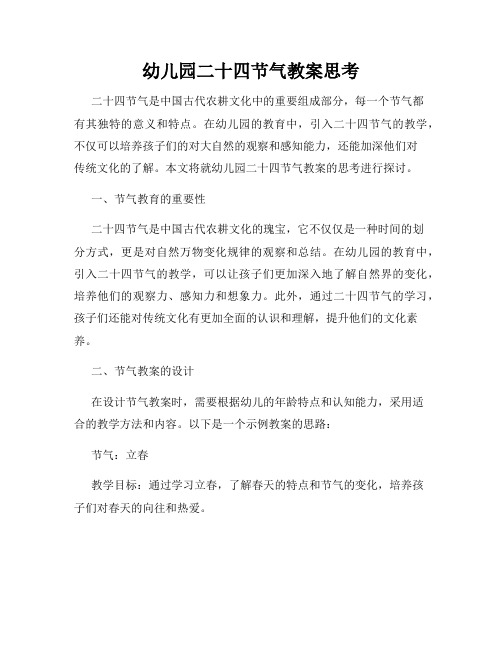 幼儿园二十四节气教案思考

二十四节气是中国古代农耕文化中的重要组成部分，每一个节气都有其独特的意义和特点。在幼儿园的教育中，引入二十四节气的教学，不仅可以培养孩子们的对大自然的观察和感知能力，还能加深他们对传统文化的了解。本文将就幼儿园二十四节气教案的思考进行探讨。

一、节气教育的重要性

二十四节气是中国古代农耕文化的瑰宝，它不仅仅是一种时间的划分方式，更是对自然万物变化规律的观察和总结。在幼儿园的教育中，引入二十四节气的教学，可以让孩子们更加深入地了解自然界的变化，培养他们的观察力、感知力和想象力。此外，通过二十四节气的学习，孩子们还能对传统文化有更加全面的认识和理解，提升他们的文化素养。

二、节气教案的设计

在设计节气教案时，需要根据幼儿的年龄特点和认知能力，采用适合的教学方法和内容。以下是一个示例教案的思路：

节气：立春

教学目标：通过学习立春，了解春天的特点和节气的变化，培养孩子们对春天的向往和热爱。